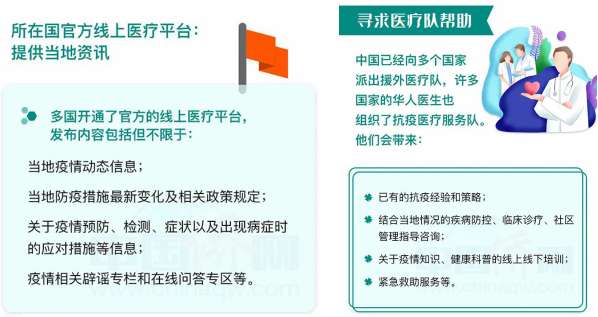 所在国官方线上医疗平台：
提供当地资讯

多国开通了官方的线上医疗平台，发布内容包括但不限于：

当地疫情动态信息；

当地防疫措施最新变化及相关政策规定；

关于疫情预防、检测、症状以及出现病症时的应对措施等信息；

疫情相关辟谣专栏和在线问答专区等。

中国侨网
www.chinaqw.com

寻求医疗队帮助

中国已经向多个国家派出援外医疗队，许多国家的华人医生也组织了抗疫医疗服务队。他们会带来：

已有的抗疫经验和策略；

结合当地情况的疾病防控、临床诊疗、社区管理指导咨询；

关于疫情知识、健康科普的线上线下培训；

紧急救助服务等。

中国侨网
www.chinaqw.com